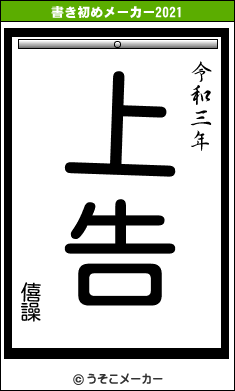 書き初めメーカー2021

令和三年

上告

僖譟

© うそこメーカー